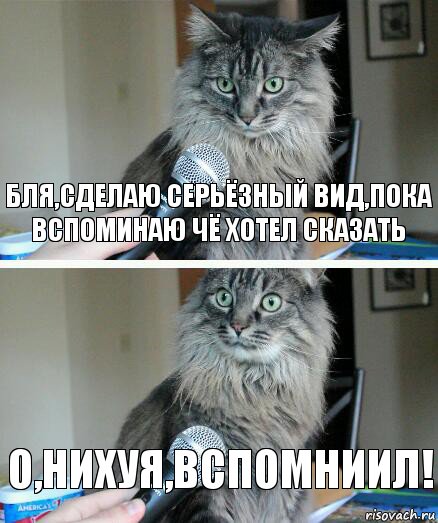 БЛЯ,СДЕЛАЮ СЕРЬЁЗНЫЙ ВИД,ПОКА ВСПОМИНАЮ ЧЁ ХОТЕЛ СКАЗАТЬ

О,НИХУЯ,ВСПОМНИИЛ!

AMERICA'S

risovach.ru